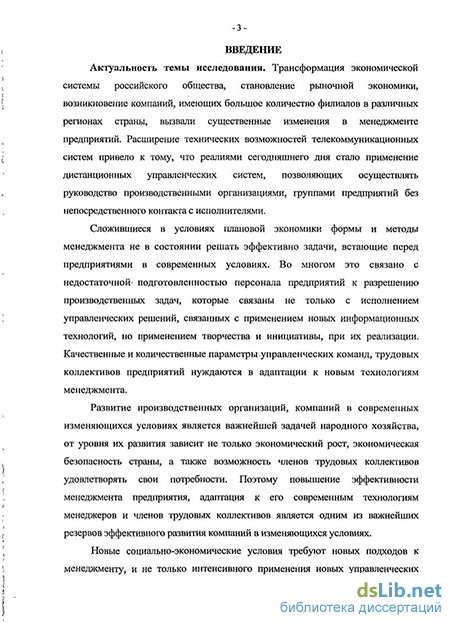 - 3 -

ВВЕДЕНИЕ

Актуальность темы исследования. Трансформация экономической системы российского общества, становление рыночной экономики, возникновение компаний, имеющих большое количество филиалов в различных регионах страны, вызвали существенные изменения в менеджменте предприятий. Расширение технических возможностей телекоммуникационных систем привело к тому, что реалиями сегодняшнего дня стало применение дистанционных управленческих систем, позволяющих осуществлять руководство производственными организациями, группами предприятий без непосредственного контакта с исполнителями.

Сложившиеся в условиях плановой экономики формы и методы менеджмента не в состоянии решать эффективно задачи, встающие перед предприятиями в современных условиях. Во многом это связано с недостаточной подготовленностью персонала предприятий к разрешению производственных задач, которые связаны не только с исполнением управленческих решений, связанных с применением новых информационных технологий, но применением творчества и инициативы, при их реализации. Качественные и количественные параметры управленческих команд, трудовых коллективов предприятий нуждаются в адаптации к новым технологиям менеджмента.

Развитие производственных организаций, компаний в современных изменяющихся условиях является важнейшей задачей народного хозяйства, от уровня их развития зависит не только экономический рост, экономическая безопасность страны, а также возможность членов трудовых коллективов удовлетворять свои потребности. Поэтому повышение эффективности менеджмента предприятия, адаптация к его современным технологиям менеджеров и членов трудовых коллективов является одним из важнейших резервов эффективного развития компаний в изменяющихся условиях.

Новые социально-экономические условия требуют новых подходов к менеджменту, и не только интенсивного применения новых управленческих

dsLib.net
библиотека диссертаций